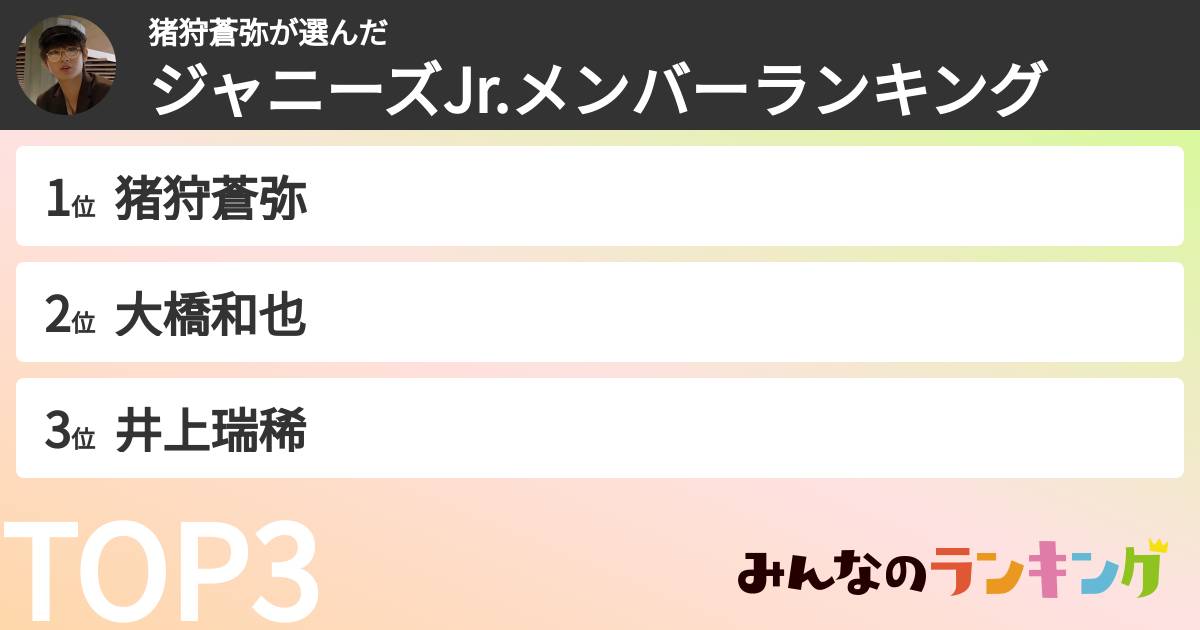 猪狩蒼弥が選んだ
ジャニーズJr.メンバーランキング

1位 猪狩蒼弥

2位 大橋和也

3位 井上瑞稀

TOP3

みんなのランキング